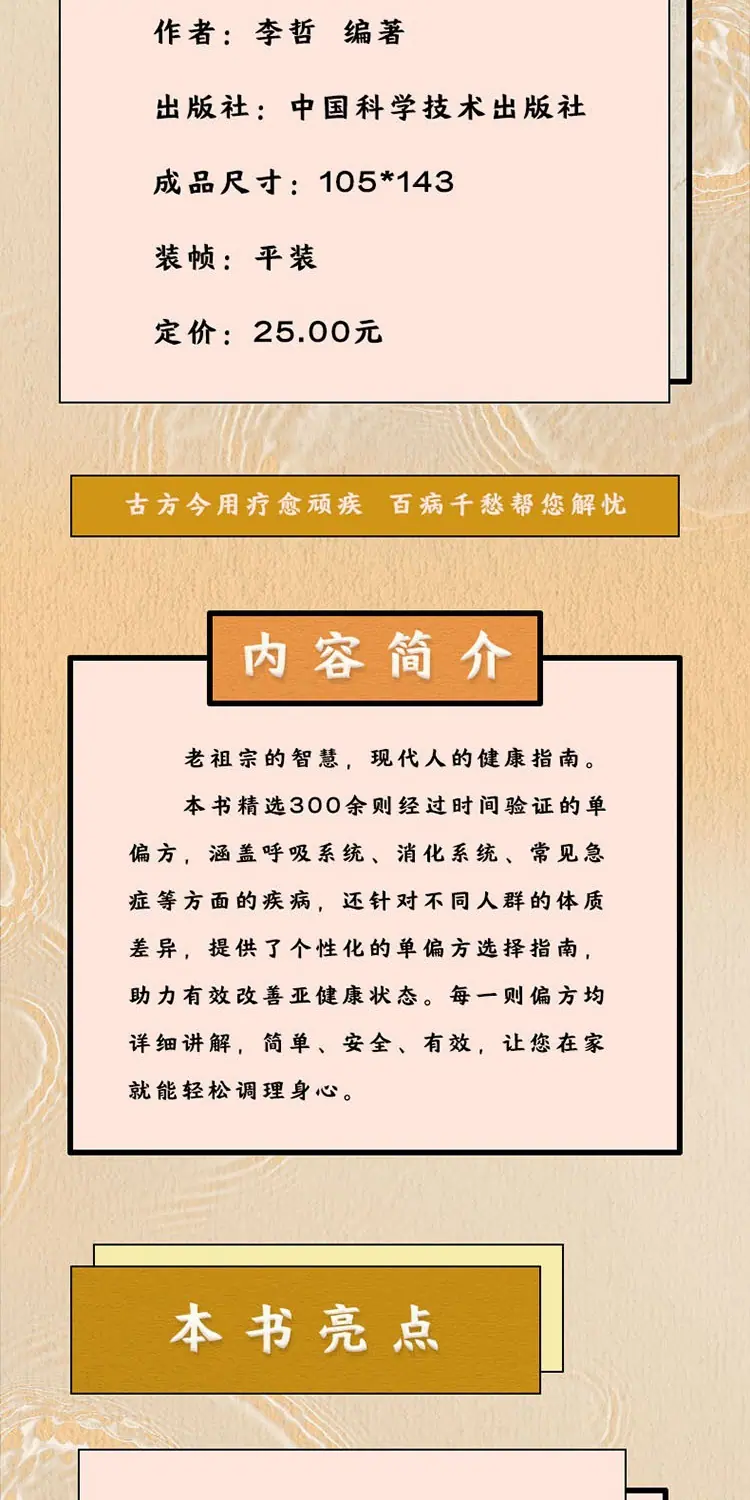 作者：李哲 编著

出版社：中国科学技术出版社

成品尺寸：105*143

装帧：平装

定价：25.00元

古方今用疗愈顽疾 百病千愁帮您解忧

内容简介

老祖宗的智慧，现代人的健康指南。

本书精选300余则经过时间验证的单偏方，涵盖呼吸系统、消化系统、常见急症等方面的疾病，还针对不同人群的体质差异，提供了个性化的单偏方选择指南，助力有效改善亚健康状态。每一则偏方均详细讲解，简单、安全、有效，让您在家就能轻松调理身心。

本书亮点